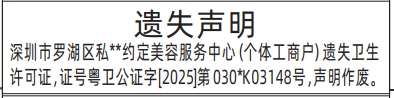 遗失声明

深圳市罗湖区私**约定美容服务中心（个体工商户）遗失卫生许可证，证号粤卫公证字[2025]第 030*K03148号，声明作废。